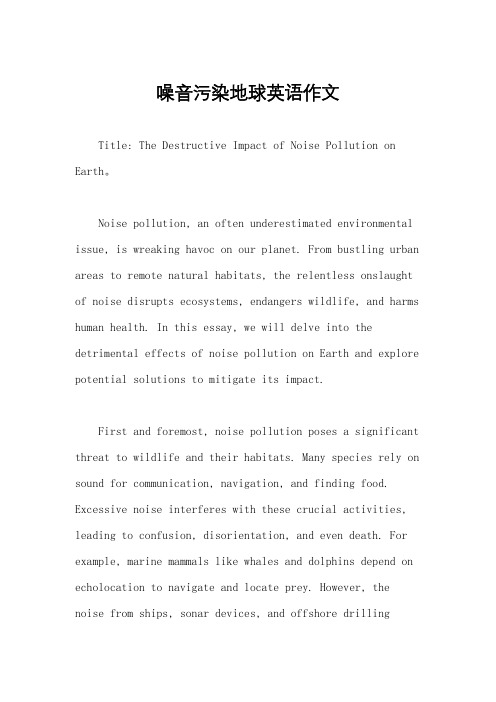 噪音污染地球英语作文

Title: The Destructive Impact of Noise Pollution on Earth。

Noise pollution, an often underestimated environmental issue, is wreaking havoc on our planet. From bustling urban areas to remote natural habitats, the relentless onslaught of noise disrupts ecosystems, endangers wildlife, and harms human health. In this essay, we will delve into the detrimental effects of noise pollution on Earth and explore potential solutions to mitigate its impact.

First and foremost, noise pollution poses a significant threat to wildlife and their habitats. Many species rely on sound for communication, navigation, and finding food. Excessive noise interferes with these crucial activities, leading to confusion, disorientation, and even death. For example, marine mammals like whales and dolphins depend on echolocation to navigate and locate prey. However, the noise from ships, sonar devices, and offshore drilling